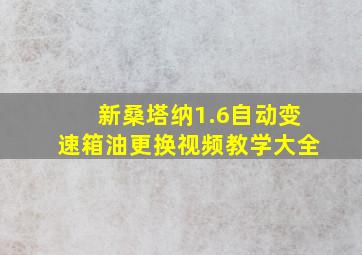 新桑塔纳1.6自动变速箱油更换视频教学大全